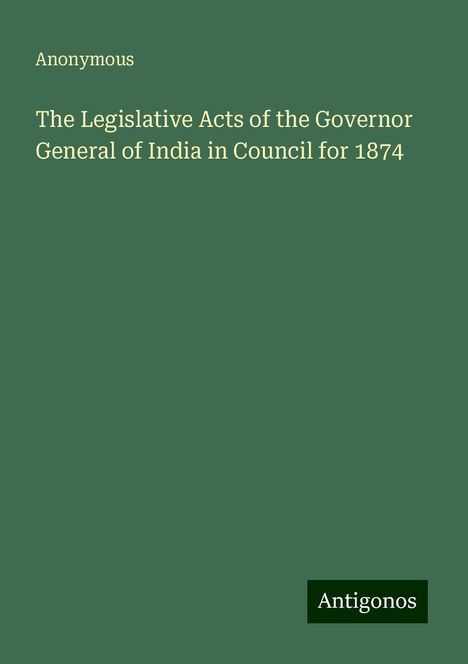 Anonymous

The Legislative Acts of the Governor General of India in Council for 1874

Antigonos